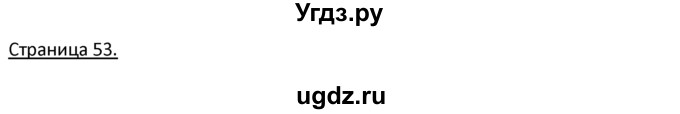 Угдз.ру

Страница 53.

ugdz.ru